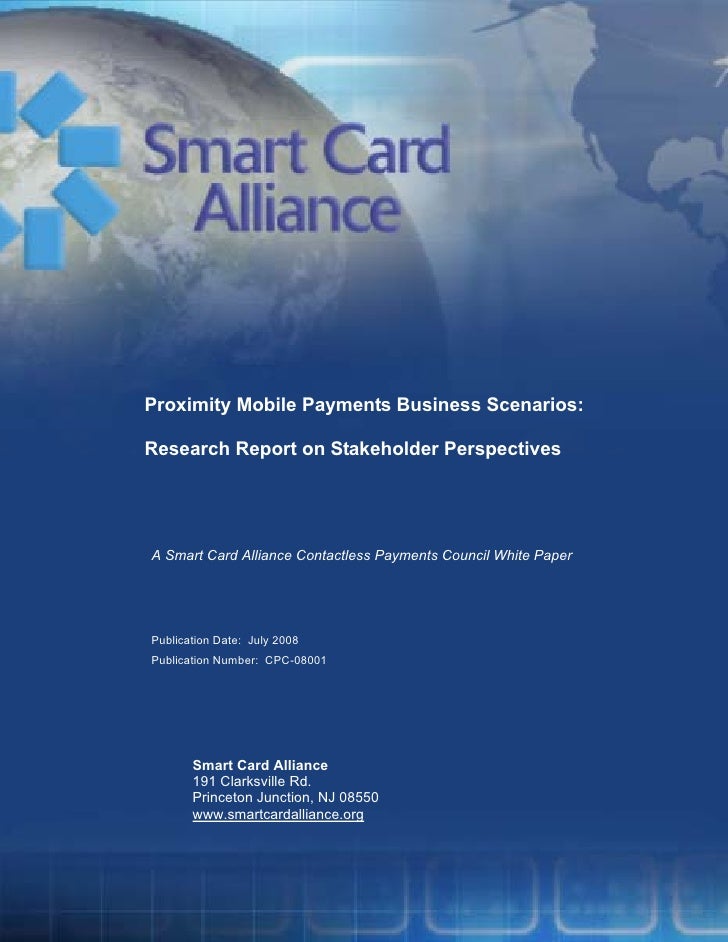 Smart Card Alliance

Proximity Mobile Payments Business Scenarios:

Research Report on Stakeholder Perspectives

A Smart Card Alliance Contactless Payments Council White Paper

Publication Date: July 2008
Publication Number: CPC-08001

Smart Card Alliance
191 Clarksville Rd.
Princeton Junction, NJ 08550
www.smartcardalliance.org